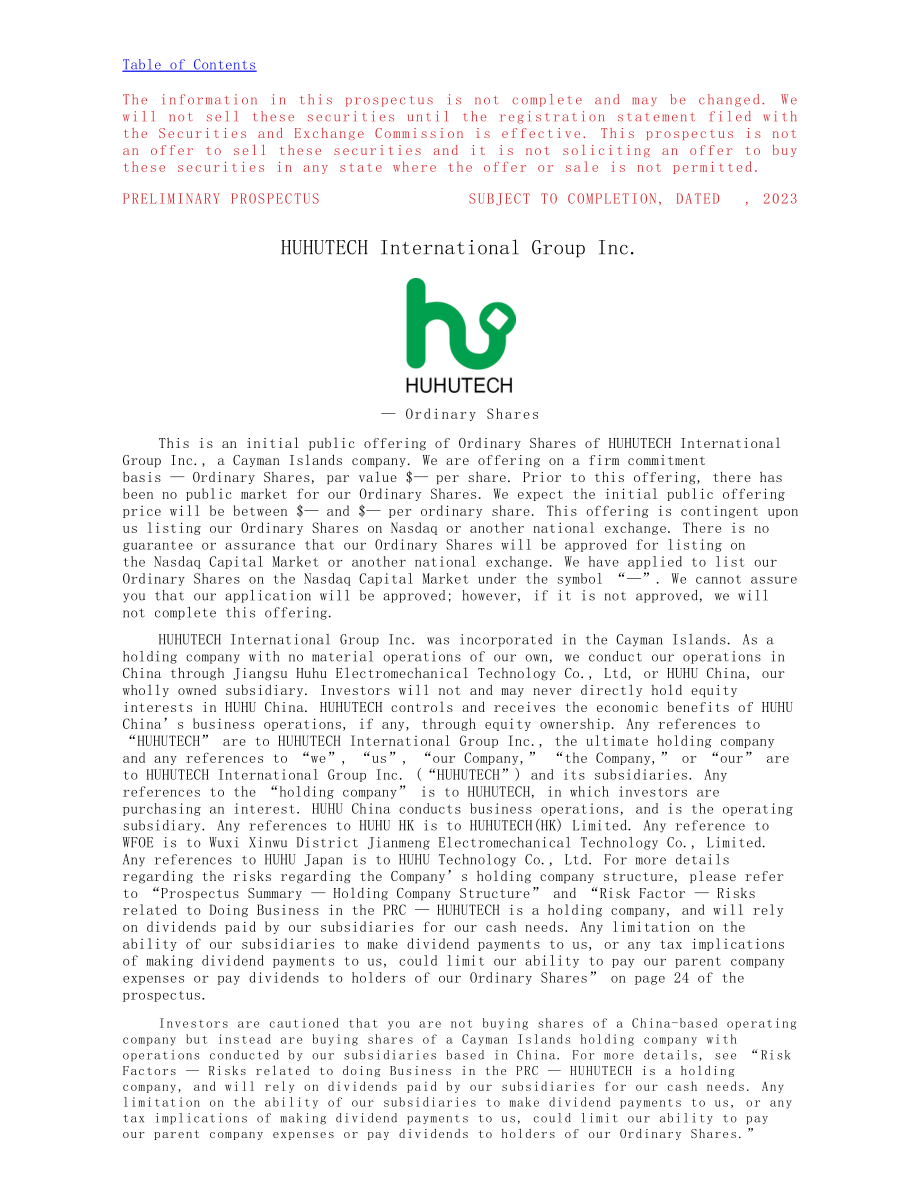 Table of Contents

The information in this prospectus is not complete and may be changed. We will not sell these securities until the registration statement filed with the Securities and Exchange Commission is effective. This prospectus is not an offer to sell these securities and it is not soliciting an offer to buy these securities in any state where the offer or sale is not permitted.

PRELIMINARY PROSPECTUS SUBJECT TO COMPLETION, DATED , 2023

HUHUTECH International Group Inc.

HUHUTECH

— Ordinary Shares

This is an initial public offering of Ordinary Shares of HUHUTECH International Group Inc., a Cayman Islands company. We are offering on a firm commitment basis — Ordinary Shares, par value $— per share. Prior to this offering, there has been no public market for our Ordinary Shares. We expect the initial public offering price will be between $— and $— per ordinary share. This offering is contingent upon us listing our Ordinary Shares on Nasdaq or another national exchange. There is no guarantee or assurance that our Ordinary Shares will be approved for listing on the Nasdaq Capital Market or another national exchange. We have applied to list our Ordinary Shares on the Nasdaq Capital Market under the symbol "—". We cannot assure you that our application will be approved; however, if it is not approved, we will not complete this offering.

HUHUTECH International Group Inc. was incorporated in the Cayman Islands. As a holding company with no material operations of our own, we conduct our operations in China through Jiangsu Huhu Electromechanical Technology Co., Ltd, or HUHU China, our wholly owned subsidiary. Investors will not and may never directly hold equity interests in HUHU China. HUHUTECH controls and receives the economic benefits of HUHU China's business operations, if any, through equity ownership. Any references to "HUHUTECH" are to HUHUTECH International Group Inc., the ultimate holding company and any references to "we", "us", "our Company," "the Company," or "our" are to HUHUTECH International Group Inc. ("HUHUTECH") and its subsidiaries. Any references to the "holding company" is to HUHUTECH, in which investors are purchasing an interest. HUHU China conducts business operations, and is the operating subsidiary. Any references to HUHU HK is to HUHUTECH(HK) Limited. Any reference to WFOE is to Wuxi Xinwu District Jianmeng Electromechanical Technology Co., Limited. Any references to HUHU Japan is to HUHU Technology Co., Ltd. For more details regarding the risks regarding the Company's holding company structure, please refer to "Prospectus Summary — Holding Company Structure" and "Risk Factor — Risks related to Doing Business in the PRC — HUHUTECH is a holding company, and will rely on dividends paid by our subsidiaries for our cash needs. Any limitation on the ability of our subsidiaries to make dividend payments to us, or any tax implications of making dividend payments to us, could limit our ability to pay our parent company expenses or pay dividends to holders of our Ordinary Shares" on page 24 of the prospectus.

Investors are cautioned that you are not buying shares of a China-based operating company but instead are buying shares of a Cayman Islands holding company with operations conducted by our subsidiaries based in China. For more details, see "Risk Factors — Risks related to doing Business in the PRC — HUHUTECH is a holding company, and will rely on dividends paid by our subsidiaries for our cash needs. Any limitation on the ability of our subsidiaries to make dividend payments to us, or any tax implications of making dividend payments to us, could limit our ability to pay our parent company expenses or pay dividends to holders of our Ordinary Shares."